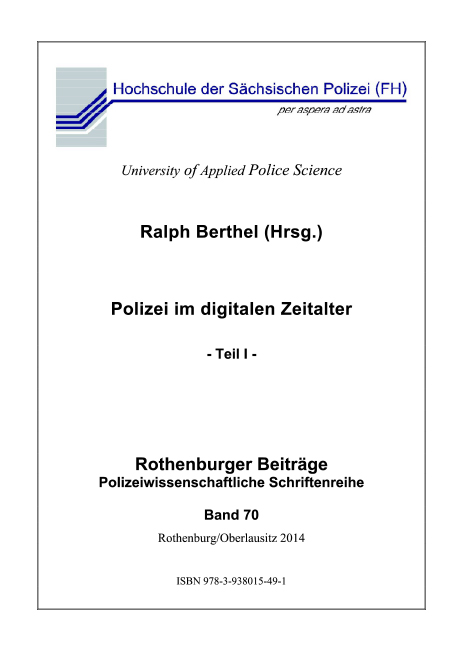 Hochschule der Sächsischen Polizei (FH)
per aspera ad astra

University of Applied Police Science

Ralph Berthel (Hrsg.)

Polizei im digitalen Zeitalter

- Teil I -

Rothenburger Beiträge
Polizeiwissenschaftliche Schriftenreihe

Band 70

Rothenburg/Oberlausitz 2014

ISBN 978-3-938015-49-1